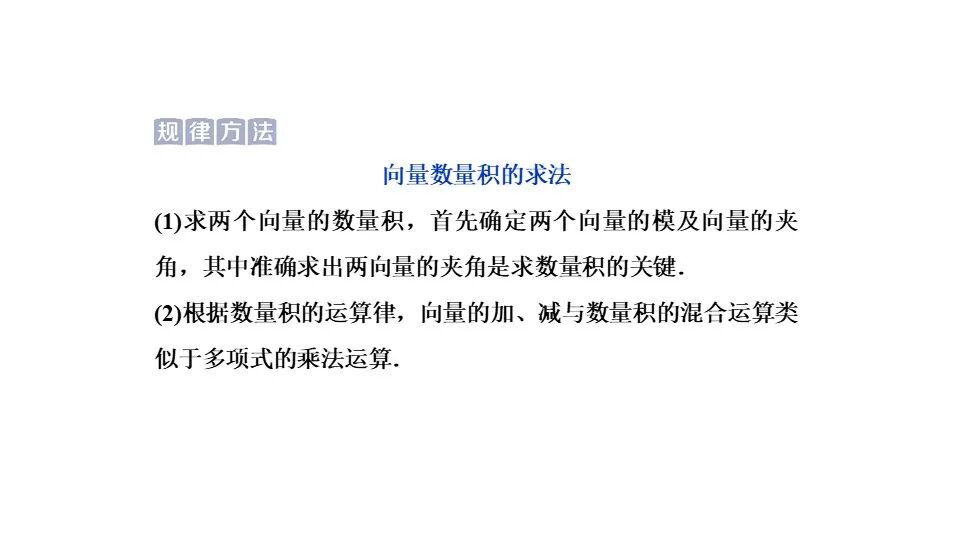 规律方法

向量数量积的求法

(1)求两个向量的数量积，首先确定两个向量的模及向量的夹角，其中准确求出两向量的夹角是求数量积的关键.

(2)根据数量积的运算律，向量的加、减与数量积的混合运算类似于多项式的乘法运算.